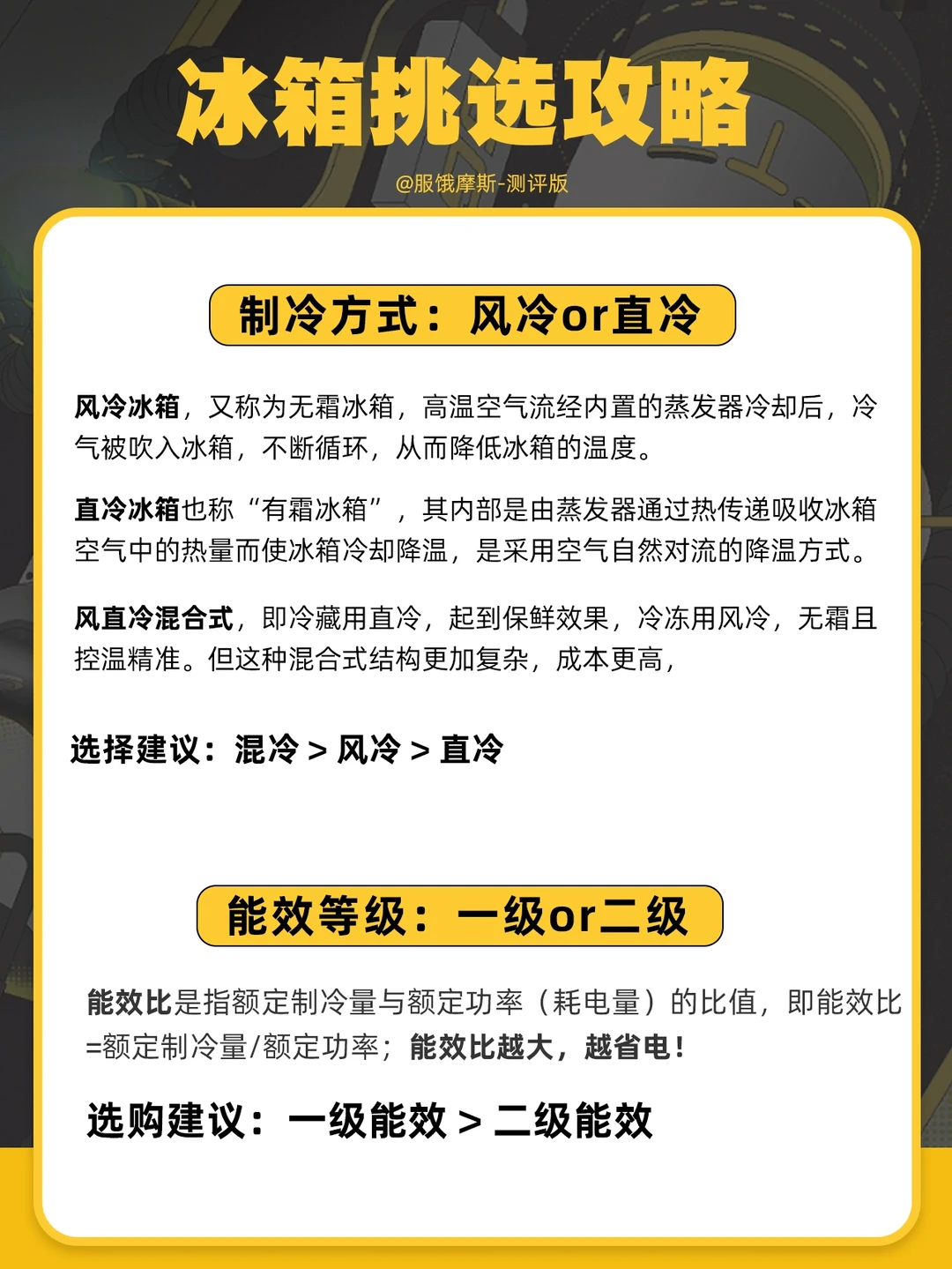 冰箱挑选攻略

@服饿摩斯-测评版

制冷方式：风冷or直冷

风冷冰箱，又称为无霜冰箱，高温空气流经内置的蒸发器冷却后，冷气被吹入冰箱，不断循环，从而降低冰箱的温度。

直冷冰箱也称“有霜冰箱”，其内部是由蒸发器通过热传递吸收冰箱空气中的热量而使冰箱冷却降温，是采用空气自然对流的降温方式。

风直冷混合式，即冷藏用直冷，起到保鲜效果，冷冻用风冷，无霜且控温精准。但这种混合式结构更加复杂，成本更高，

选择建议：混冷 > 风冷 > 直冷

能效等级：一级or二级

能效比是指额定制冷量与额定功率（耗电量）的比值，即能效比=额定制冷量/额定功率；能效比越大，越省电！

选购建议：一级能效 > 二级能效